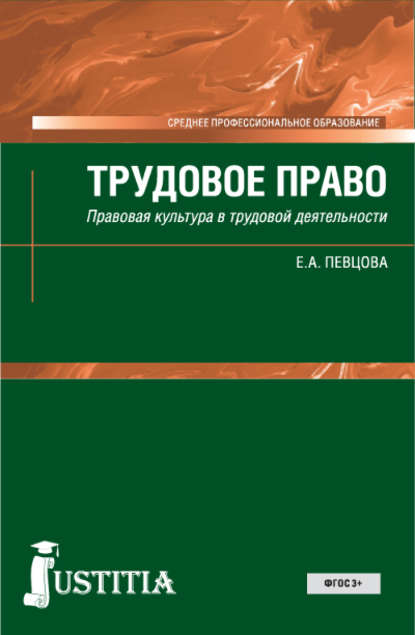 СРЕДНЕЕ ПРОФЕССИОНАЛЬНОЕ ОБРАЗОВАНИЕ

ТРУДОВОЕ ПРАВО

Правовая культура в трудовой деятельности

Е.А. ПЕВЦОВА

JUSTITIA

ФГОС 3+